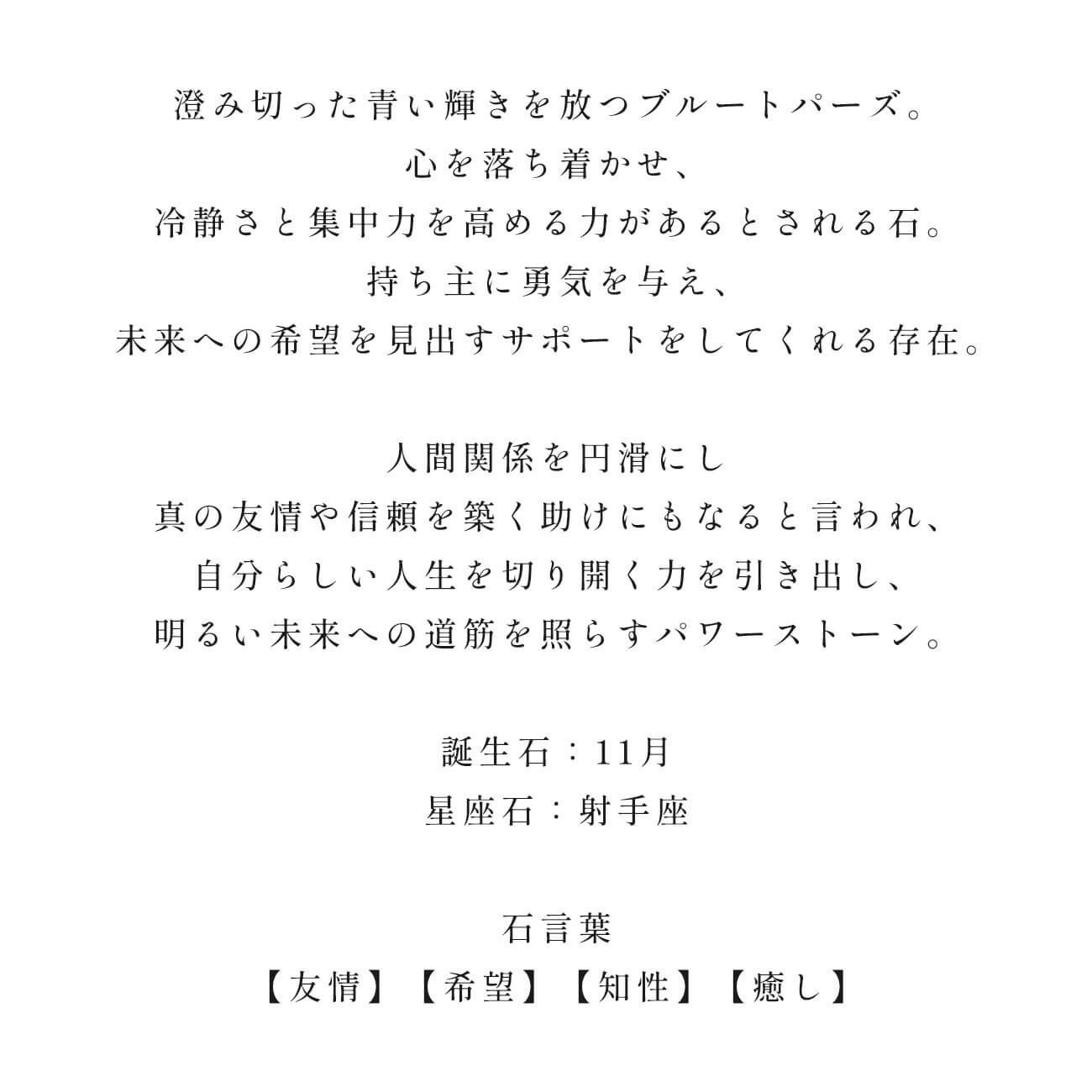 澄み切った青い輝きを放つブルートパーズ。
心を落ち着かせ、
冷静さと集中力を高める力があるとされる石。
持ち主に勇気を与え、
未来への希望を見出すサポートをしてくれる存在。

人間関係を円滑にし
真の友情や信頼を築く助けにもなると言われ、
自分らしい人生を切り開く力を引き出し、
明るい未来への道筋を照らすパワーストーン。

誕生石：11月
星座石：射手座

石言葉
【友情】【希望】【知性】【癒し】